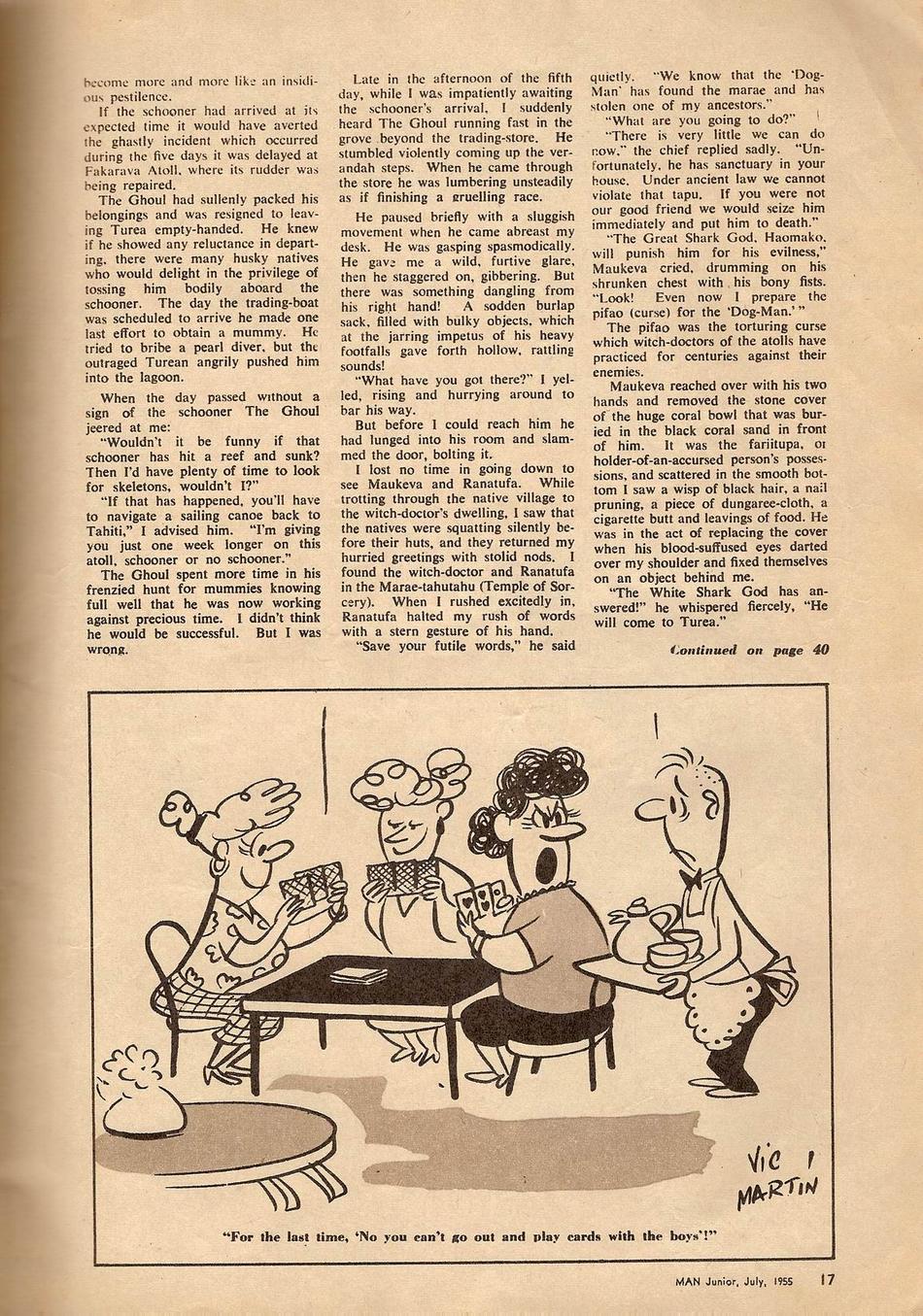 become more and more like an insidious pestilence.

If the schooner had arrived at its expected time it would have averted the ghastly incident which occurred during the five days it was delayed at Fakarava Atoll, where its rudder was being repaired.

The Ghoul had sullenly packed his belongings and was resigned to leaving Turea empty-handed. He knew if he showed any reluctance in departing, there were many husky natives who would delight in the privilege of tossing him bodily aboard the schooner. The day the trading-boat was scheduled to arrive he made one last effort to obtain a mummy. He tried to bribe a pearl diver, but the outraged Turean angrily pushed him into the lagoon.

When the day passed without a sign of the schooner The Ghoul jeered at me:

"Wouldn't it be funny if that schooner has hit a reef and sunk? Then I'd have plenty of time to look for skeletons, wouldn't I?"

"If that has happened, you'll have to navigate a sailing canoe back to Tahiti," I advised him. "I'm giving you just one week longer on this atoll, schooner or no schooner."

The Ghoul spent more time in his frenzied hunt for mummies knowing full well that he was now working against precious time. I didn't think he would be successful. But I was wrong.

Late in the afternoon of the fifth day, while I was impatiently awaiting the schooner's arrival, I suddenly heard The Ghoul running fast in the grove beyond the trading-store. He stumbled violently coming up the verandah steps. When he came through the store he was lumbering unsteadily as if finishing a gruelling race.

He paused briefly with a sluggish movement when he came abreast my desk. He was gasping spasmodically. He gave me a wild, furtive glare, then he staggered on, gibbering. But there was something dangling from his right hand! A sodden burlap sack, filled with bulky objects, which at the jarring impetus of his heavy footfalls gave forth hollow, rattling sounds!

"What have you got there?" I yelled, rising and hurrying around to bar his way.

But before I could reach him he had lunged into his room and slammed the door, bolting it.

I lost no time in going down to see Maukeva and Ranatufa. While trotting through the native village to the witch-doctor's dwelling, I saw that the natives were squatting silently before their huts, and they returned my hurried greetings with stolid nods. I found the witch-doctor and Ranatufa in the Marae-tahutahu (Temple of Sorcery). When I rushed excitedly in, Ranatufa halted my rush of words with a stern gesture of his hand.

"Save your futile words," he said quietly. "We know that the 'Dog-Man' has found the marae and has stolen one of my ancestors."

"What are you going to do?"

"There is very little we can do now," the chief replied sadly. "Unfortunately, he has sanctuary in your house. Under ancient law we cannot violate that tapu. If you were not our good friend we would seize him immediately and put him to death."

"The Great Shark God, Haomako, will punish him for his evilness," Maukeva cried, drumming on his shrunken chest with his bony fists. "Look! Even now I prepare the pifao (curse) for the 'Dog-Man.'"

The pifao was the torturing curse which witch-doctors of the atolls have practiced for centuries against their enemies.

Maukeva reached over with his two hands and removed the stone cover of the huge coral bowl that was buried in the black coral sand in front of him. It was the fariitupa, or holder-of-an-accursed person's possessions, and scattered in the smooth bottom I saw a wisp of black hair, a nail pruning, a piece of dungaree-cloth, a cigarette butt and leavings of food. He was in the act of replacing the cover when his blood-suffused eyes darted over my shoulder and fixed themselves on an object behind me.

"The White Shark God has answered!" he whispered fiercely, "He will come to Turea."

Continued on page 40

VIC MARTIN

"For the last time, 'No you can't go out and play cards with the boys'!"

MAN Junior, July, 1955 17